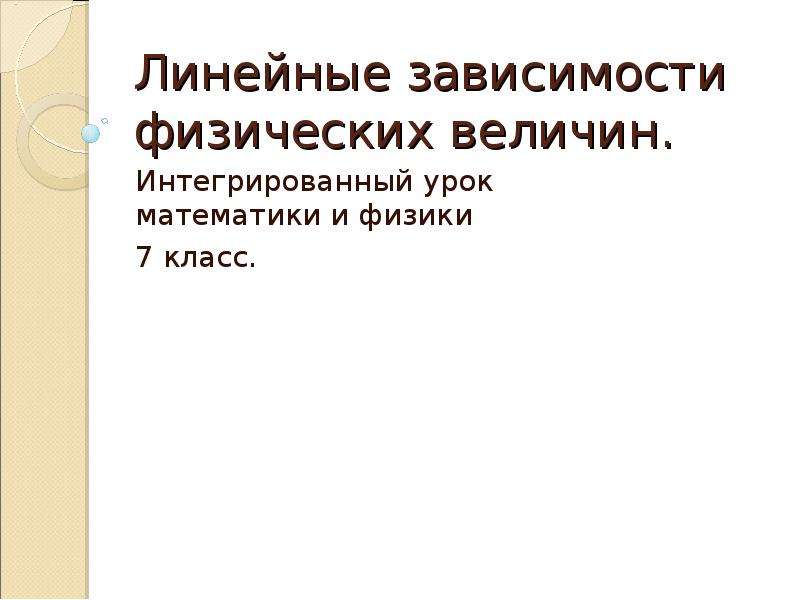 Линейные зависимости физических величин.

Интегрированный урок математики и физики

7 класс.